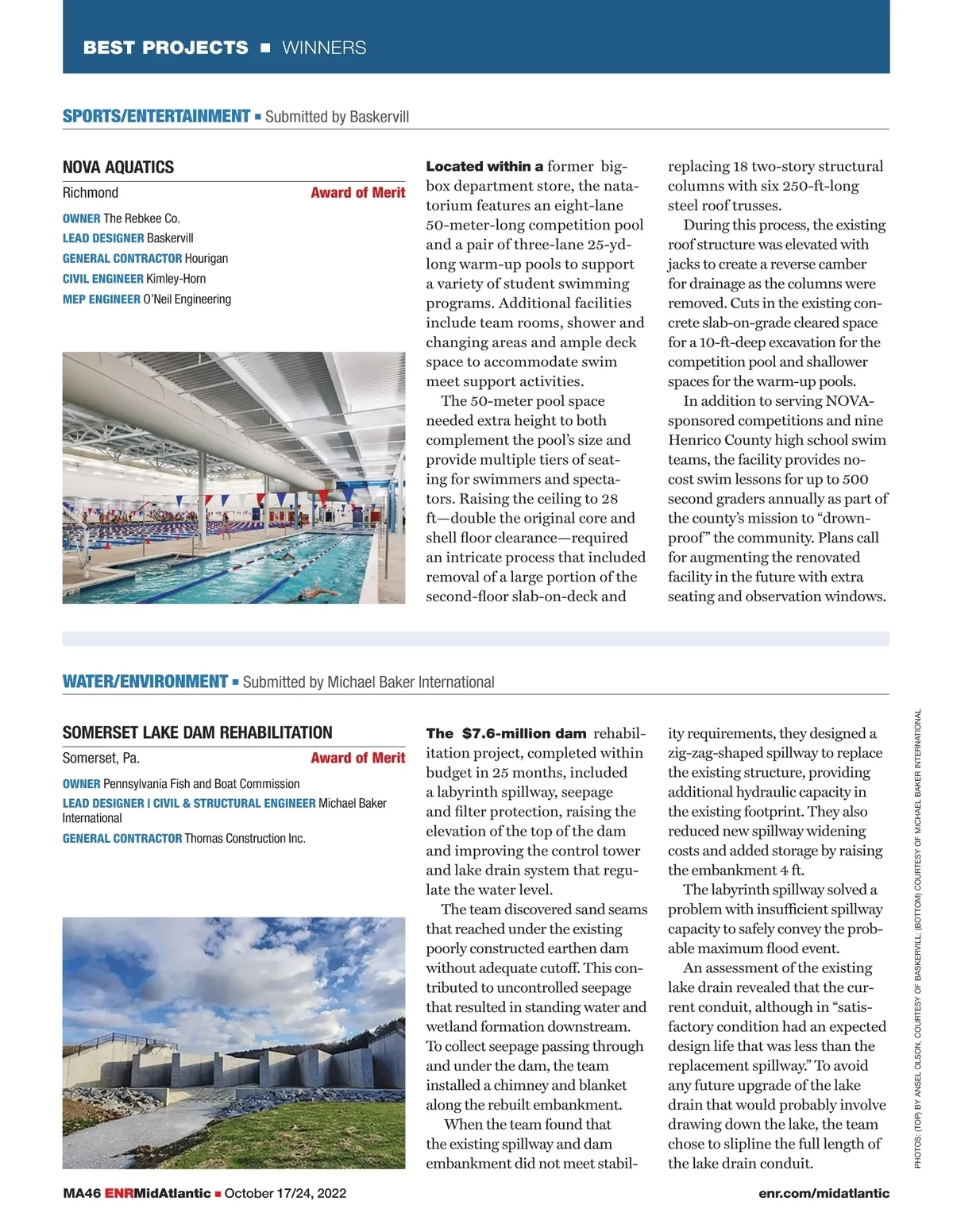 BEST PROJECTS ■ WINNERS

SPORTS/ENTERTAINMENT ■ Submitted by Baskervill

NOVA AQUATICS

Richmond

Award of Merit

OWNER The Rebkee Co.
LEAD DESIGNER Baskervill
GENERAL CONTRACTOR Hourigan
CIVIL ENGINEER Kimley-Horn
MEP ENGINEER O'Neil Engineering

Located within a former big-box department store, the natatorium features an eight-lane 50-meter-long competition pool and a pair of three-lane 25-yd-long warm-up pools to support a variety of student swimming programs. Additional facilities include team rooms, shower and changing areas and ample deck space to accommodate swim meet support activities.

The 50-meter pool space needed extra height to both complement the pool's size and provide multiple tiers of seating for swimmers and spectators. Raising the ceiling to 28 ft—double the original core and shell floor clearance—required an intricate process that included removal of a large portion of the second-floor slab-on-deck and replacing 18 two-story structural columns with six 250-ft-long steel roof trusses.

During this process, the existing roof structure was elevated with jacks to create a reverse camber for drainage as the columns were removed. Cuts in the existing concrete slab-on-grade cleared space for a 10-ft-deep excavation for the competition pool and shallower spaces for the warm-up pools.

In addition to serving NOVA-sponsored competitions and nine Henrico County high school swim teams, the facility provides no-cost swim lessons for up to 500 second graders annually as part of the county's mission to "drown-proof" the community. Plans call for augmenting the renovated facility in the future with extra seating and observation windows.

WATER/ENVIRONMENT ■ Submitted by Michael Baker International

SOMERSET LAKE DAM REHABILITATION

Somerset, Pa.

Award of Merit

OWNER Pennsylvania Fish and Boat Commission
LEAD DESIGNER | CIVIL & STRUCTURAL ENGINEER Michael Baker International
GENERAL CONTRACTOR Thomas Construction Inc.

The $7.6-million dam rehabilitation project, completed within budget in 25 months, included a labyrinth spillway, seepage and filter protection, raising the elevation of the top of the dam and improving the control tower and lake drain system that regulate the water level.

The team discovered sand seams that reached under the existing poorly constructed earthen dam without adequate cutoff. This contributed to uncontrolled seepage that resulted in standing water and wetland formation downstream. To collect seepage passing through and under the dam, the team installed a chimney and blanket along the rebuilt embankment.

When the team found that the existing spillway and dam embankment did not meet stability requirements, they designed a zig-zag-shaped spillway to replace the existing structure, providing additional hydraulic capacity in the existing footprint. They also reduced new spillway widening costs and added storage by raising the embankment 4 ft.

The labyrinth spillway solved a problem with insufficient spillway capacity to safely convey the probable maximum flood event.

An assessment of the existing lake drain revealed that the current conduit, although in "satisfactory condition had an expected design life that was less than the replacement spillway." To avoid any future upgrade of the lake drain that would probably involve drawing down the lake, the team chose to slipline the full length of the lake drain conduit.

PHOTOS: (TOP) BY ANSEL OLSON, COURTESY OF BASKERVILL; (BOTTOM) COURTESY OF MICHAEL BAKER INTERNATIONAL

MA46 ENRMidAtlantic ■ October 17/24, 2022

enr.com/midatlantic